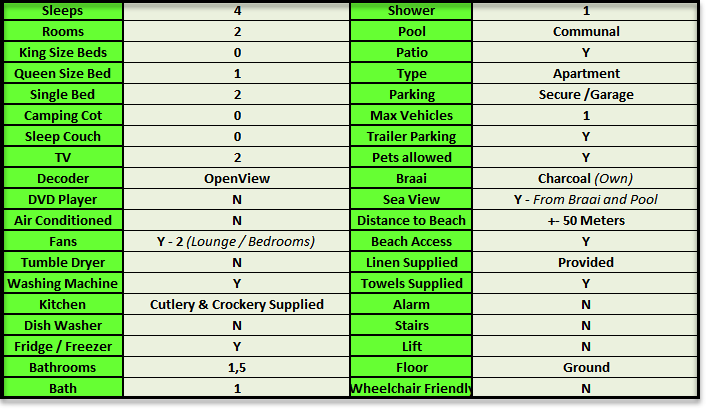 | Sleeps | 4 | Shower | 1 |
|---|---|---|---|
| Rooms | 2 | Pool | Communal |
| King Size Beds | 0 | Patio | Y |
| Queen Size Bed | 1 | Type | Apartment |
| Single Bed | 2 | Parking | Secure /Garage |
| Camping Cot | 0 | Max Vehicles | 1 |
| Sleep Couch | 0 | Trailer Parking | Y |
| TV | 2 | Pets allowed | Y |
| Decoder | OpenView | Braai | Charcoal (Own) |
| DVD Player | N | Sea View | Y - From Braai and Pool |
| Air Conditioned | N | Distance to Beach | +- 50 Meters |
| Fans | Y - 2 (Lounge / Bedrooms) | Beach Access | Y |
| Tumble Dryer | N | Linen Supplied | Provided |
| Washing Machine | Y | Towels Supplied | Y |
| Kitchen | Cutlery & Crockery Supplied | Alarm | N |
| Dish Washer | N | Stairs | N |
| Fridge / Freezer | Y | Lift | N |
| Bathrooms | 1,5 | Floor | Ground |
| Bath | 1 | Wheelchair Friendly | N |